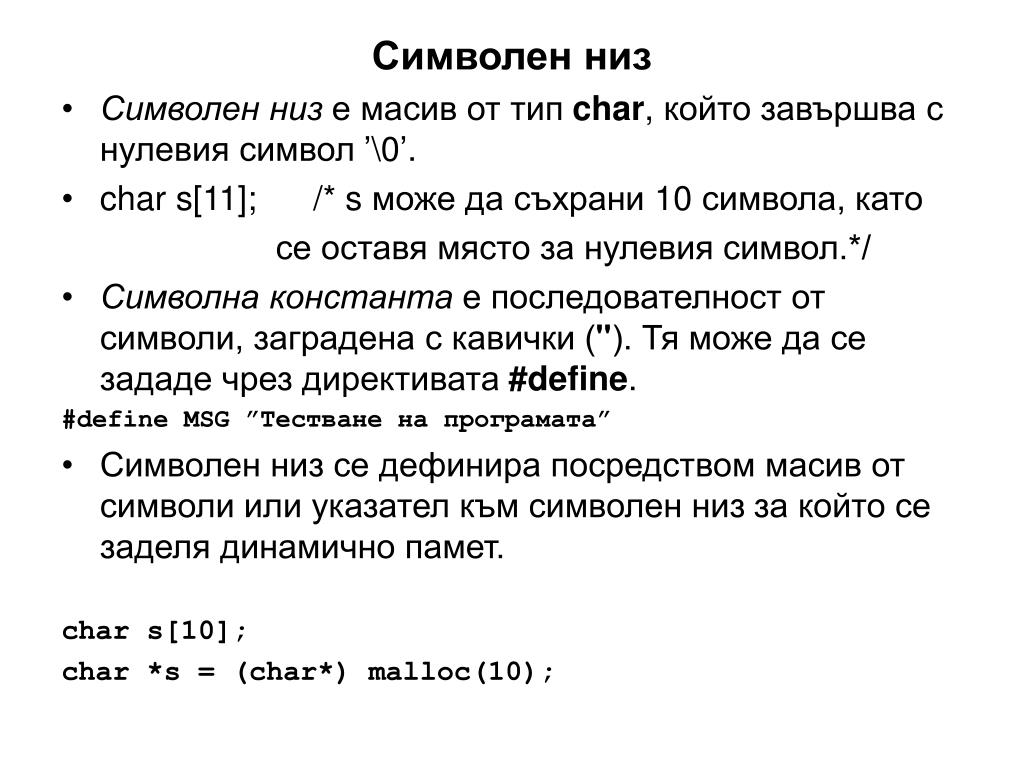 Символен низ

• Символен низ е масив от тип char, който завършва с нулевия символ ’\0’.

• char s[11]; /* s може да съхрани 10 символа, като се оставя място за нулевия символ.*/

• Символна константа е последователност от символи, заградена с кавички ("). Тя може да се зададе чрез директивата #define.

#define MSG ”Тестване на програмата”

• Символен низ се дефинира посредством масив от символи или указател към символен низ за който се заделя динамично памет.

char s[10];
char *s = (char*) malloc(10);